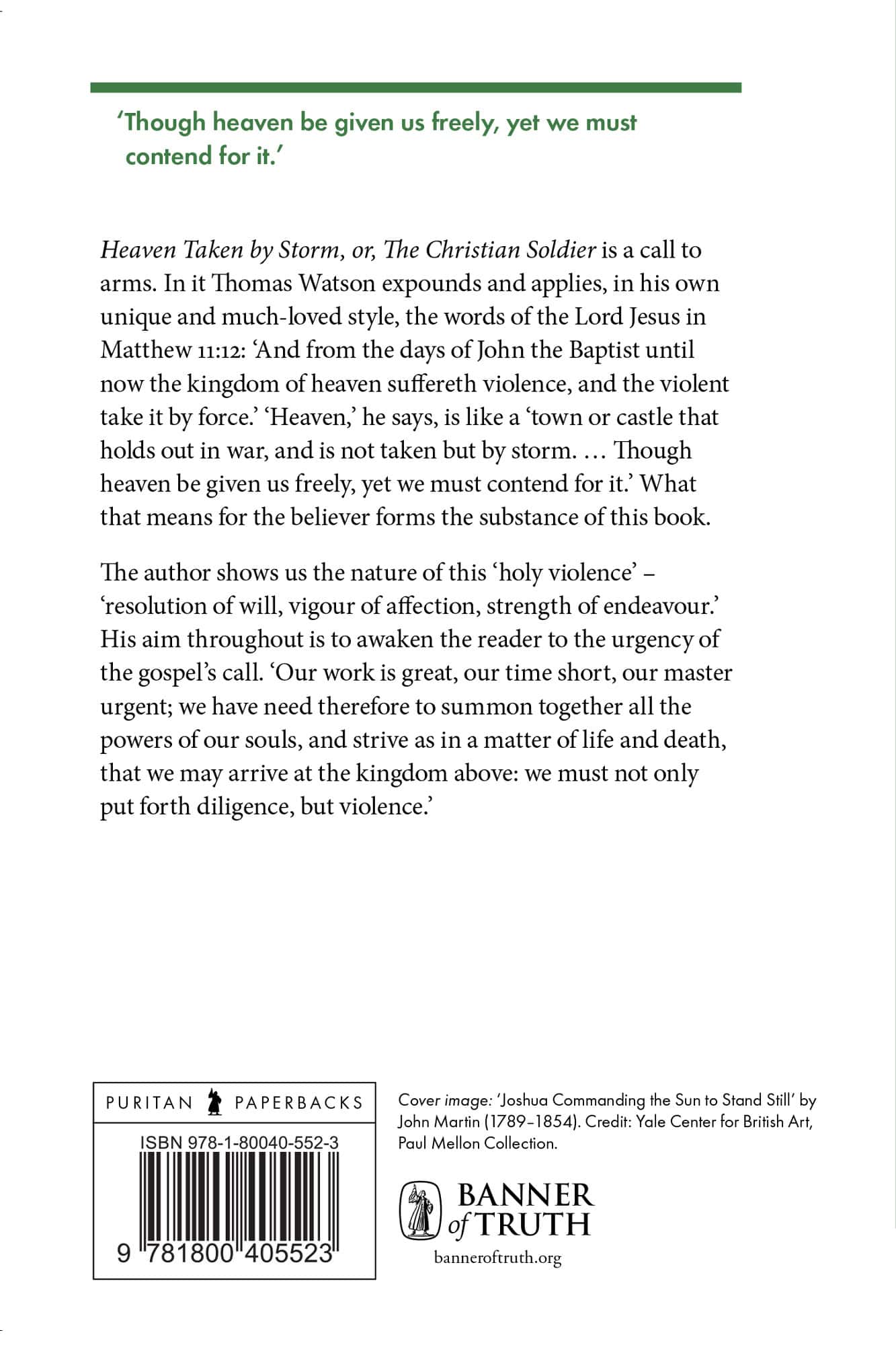 'Though heaven be given us freely, yet we must contend for it.'

Heaven Taken by Storm, or, The Christian Soldier is a call to arms. In it Thomas Watson expounds and applies, in his own unique and much-loved style, the words of the Lord Jesus in Matthew 11:12: 'And from the days of John the Baptist until now the kingdom of heaven suffereth violence, and the violent take it by force.' 'Heaven,' he says, is like a 'town or castle that holds out in war, and is not taken but by storm. … Though heaven be given us freely, yet we must contend for it.' What that means for the believer forms the substance of this book.

The author shows us the nature of this 'holy violence' – 'resolution of will, vigour of affection, strength of endeavour.' His aim throughout is to awaken the reader to the urgency of the gospel's call. 'Our work is great, our time short, our master urgent; we have need therefore to summon together all the powers of our souls, and strive as in a matter of life and death, that we may arrive at the kingdom above: we must not only put forth diligence, but violence.'

PURITAN PAPERBACKS

ISBN 978-1-80040-552-3

9 781800 405523

Cover image: 'Joshua Commanding the Sun to Stand Still' by John Martin (1789–1854). Credit: Yale Center for British Art, Paul Mellon Collection.

BANNER of TRUTH

banneroftruth.org